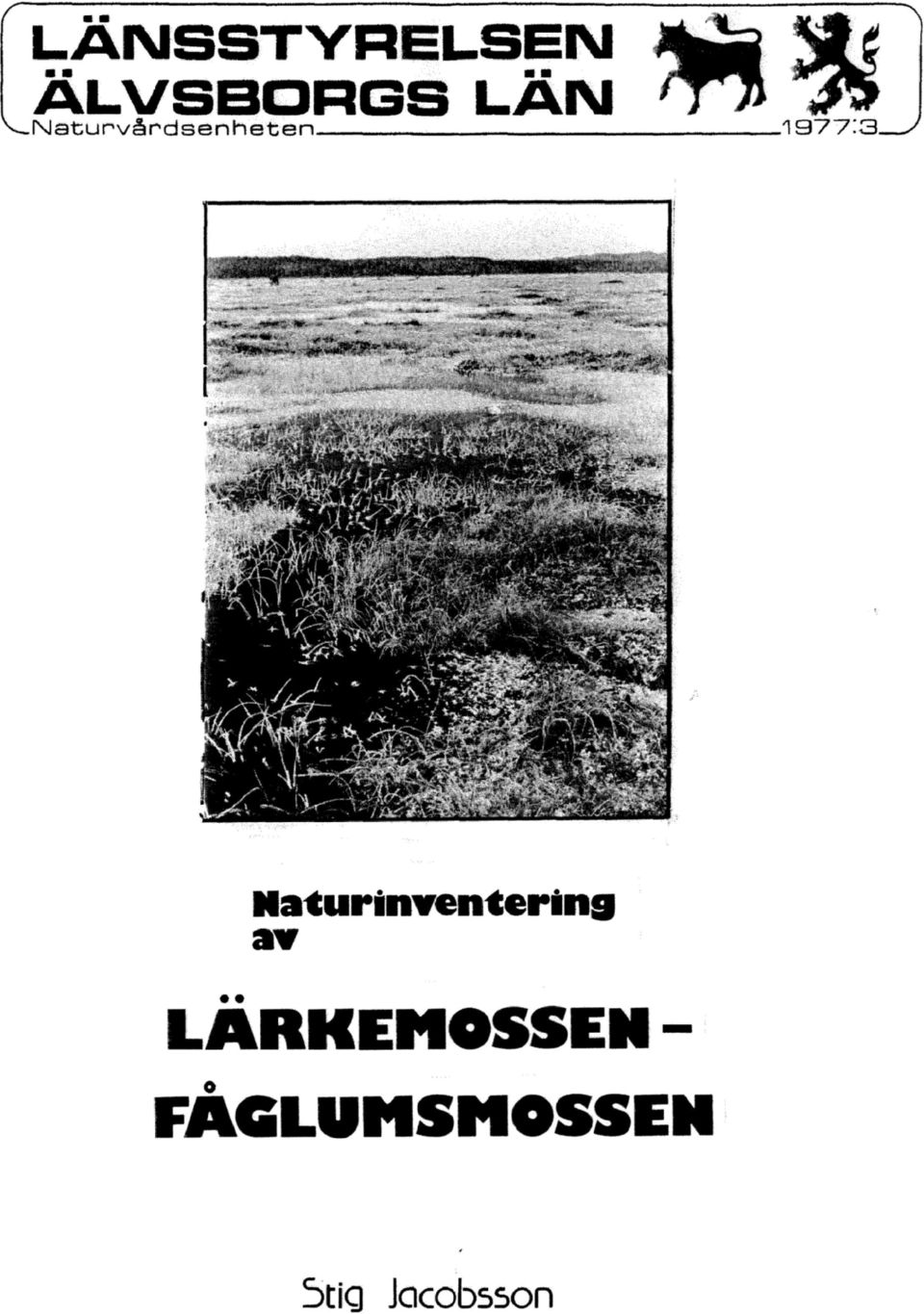 LÄNSSTYRELSEN ÄLVSBORGS LÄN
Naturvårdsenheten 1977:3

Naturinventering av

LÄRKEMOSSEN – FÅGLUMSMOSSEN

Stig Jacobsson